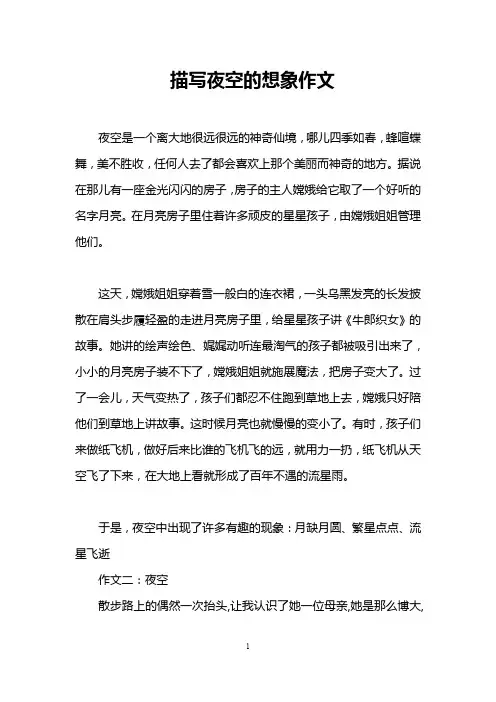 描写夜空的想象作文

夜空是一个离大地很远很远的神奇仙境，哪儿四季如春，蜂喧蝶舞，美不胜收，任何人去了都会喜欢上那个美丽而神奇的地方。据说在那儿有一座金光闪闪的房子，房子的主人嫦娥给它取了一个好听的名字月亮。在月亮房子里住着许多顽皮的星星孩子，由嫦娥姐姐管理他们。

这天，嫦娥姐姐穿着雪一般白的连衣裙，一头乌黑发亮的长发披散在肩头步履轻盈的走进月亮房子里，给星星孩子讲《牛郎织女》的故事。她讲的绘声绘色、娓娓动听连最淘气的孩子都被吸引出来了，小小的月亮房子装不下了，嫦娥姐姐就施展魔法，把房子变大了。过了一会儿，天气变热了，孩子们都忍不住跑到草地上去，嫦娥只好陪他们到草地上讲故事。这时候月亮也就慢慢的变小了。有时，孩子们来做纸飞机，做好后来比谁的飞机飞的远，就用力一扔，纸飞机从天空飞了下来，在大地上看就形成了百年不遇的流星雨。

于是，夜空中出现了许多有趣的现象：月缺月圆、繁星点点、流星飞逝

作文二：夜空

散步路上的偶然一次抬头,让我认识了她一位母亲,她是那么博大,

1